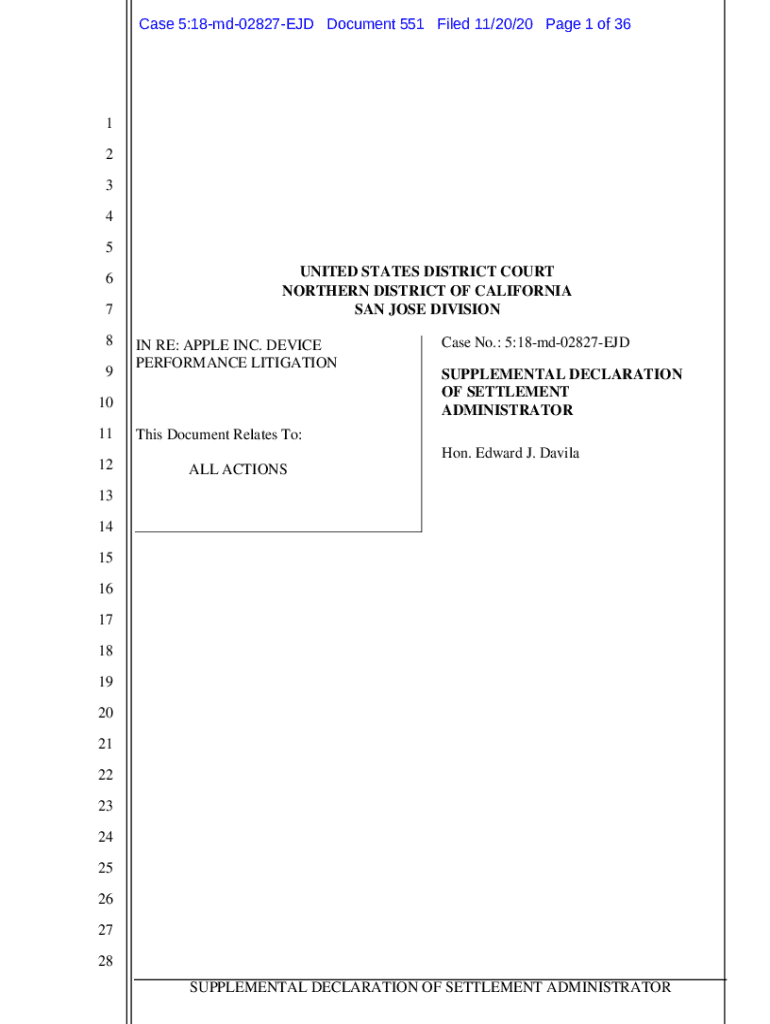 Case 5:18-md-02827-EJD Document 551 Filed 11/20/20 Page 1 of 36

1
2
3
4
5
6
7
8
9
10
11
12
13
14
15
16
17
18
19
20
21
22
23
24
25
26
27
28

UNITED STATES DISTRICT COURT
NORTHERN DISTRICT OF CALIFORNIA
SAN JOSE DIVISION

IN RE: APPLE INC. DEVICE PERFORMANCE LITIGATION

This Document Relates To:

ALL ACTIONS

Case No.: 5:18-md-02827-EJD

SUPPLEMENTAL DECLARATION OF SETTLEMENT ADMINISTRATOR

Hon. Edward J. Davila

SUPPLEMENTAL DECLARATION OF SETTLEMENT ADMINISTRATOR